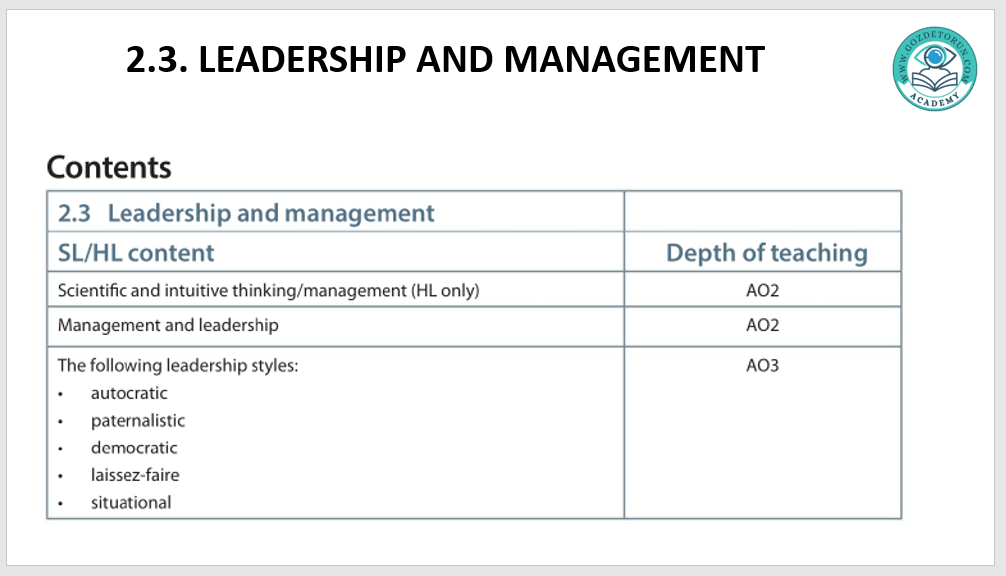 2.3. LEADERSHIP AND MANAGEMENT

WWW.GOZDETORUN.COM
ACADEMY

Contents

| 2.3 Leadership and management | |
|---|---|
| SL/HL content | Depth of teaching |
| Scientific and intuitive thinking/management (HL only) | AO2 |
| Management and leadership | AO2 |
| The following leadership styles: • autocratic • paternalistic • democratic • laissez-faire • situational | AO3 |